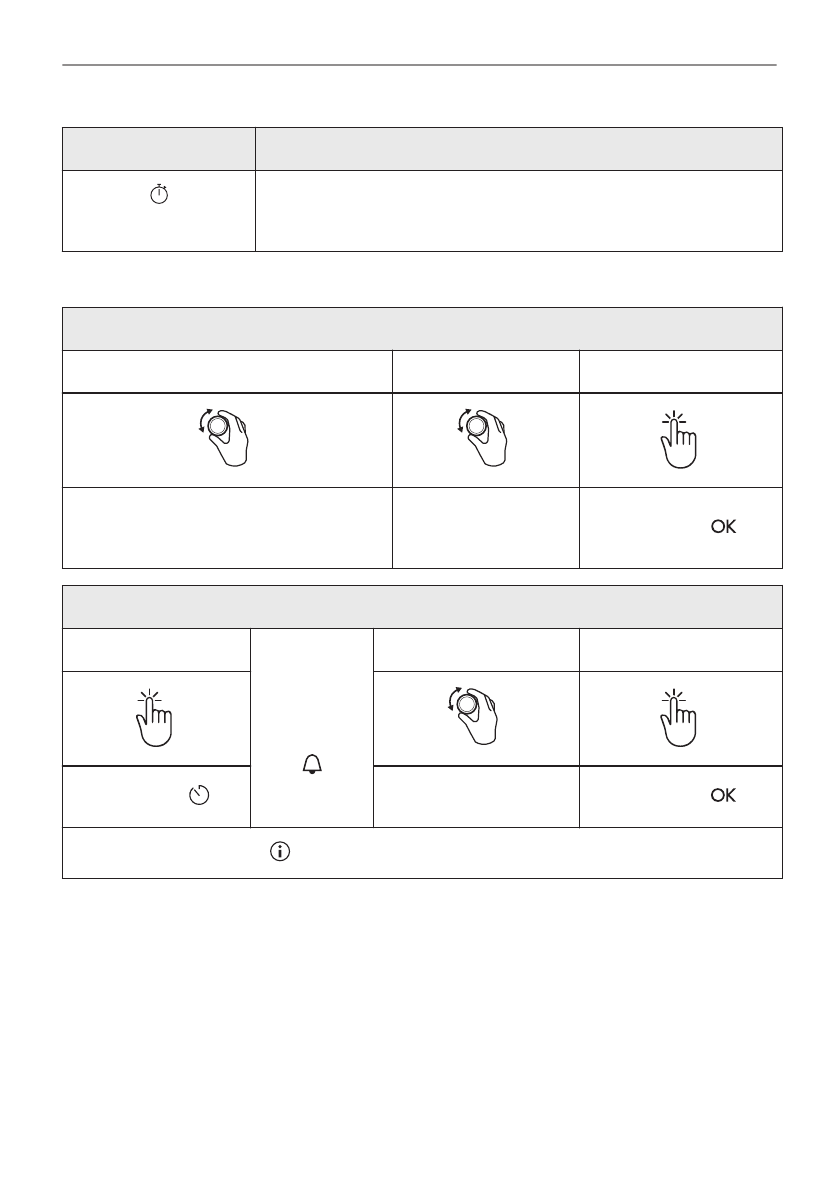 OK

OK